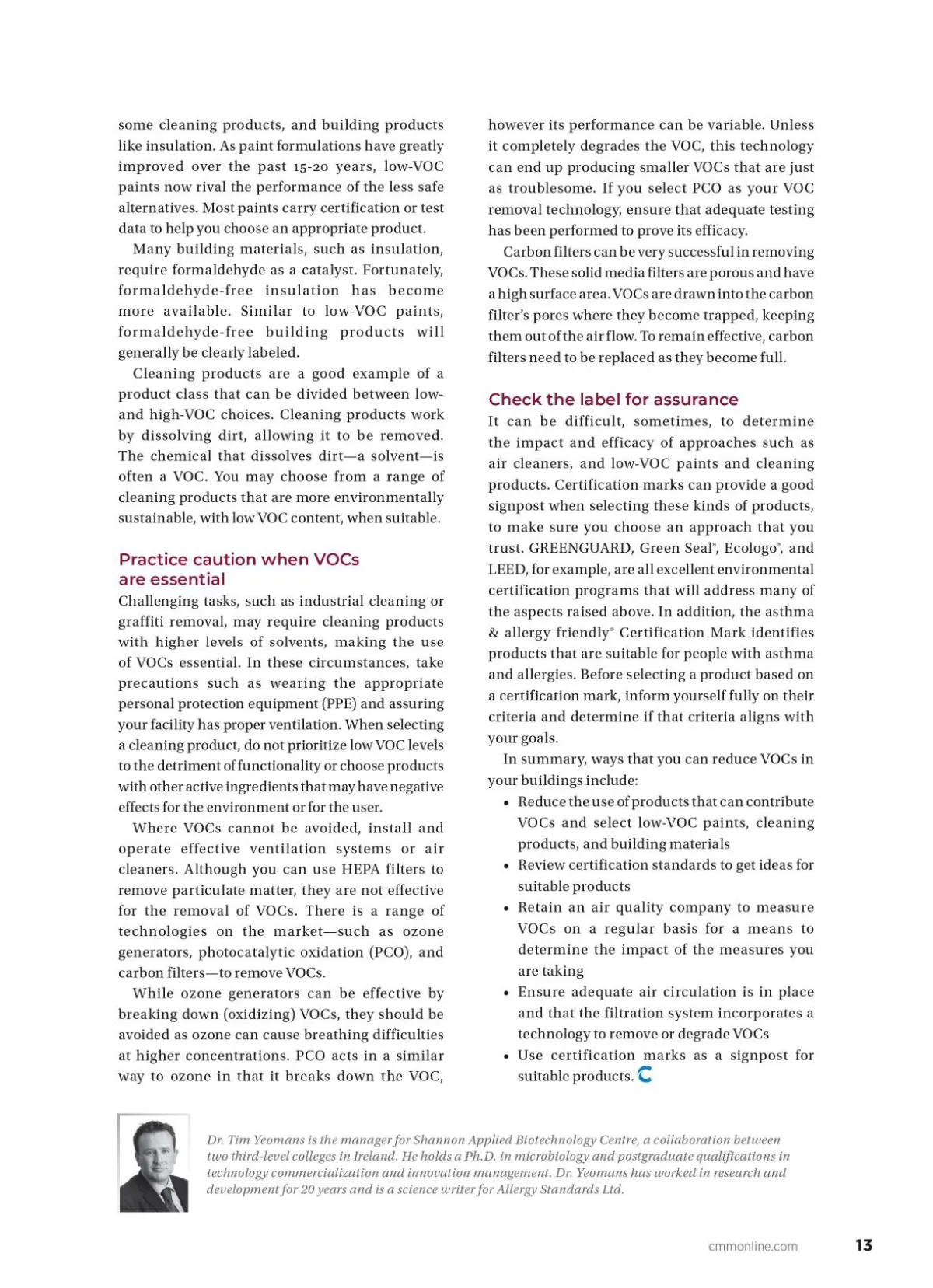 some cleaning products, and building products like insulation. As paint formulations have greatly improved over the past 15-20 years, low-VOC paints now rival the performance of the less safe alternatives. Most paints carry certification or test data to help you choose an appropriate product.

Many building materials, such as insulation, require formaldehyde as a catalyst. Fortunately, formaldehyde-free insulation has become more available. Similar to low-VOC paints, formaldehyde-free building products will generally be clearly labeled.

Cleaning products are a good example of a product class that can be divided between low- and high-VOC choices. Cleaning products work by dissolving dirt, allowing it to be removed. The chemical that dissolves dirt—a solvent—is often a VOC. You may choose from a range of cleaning products that are more environmentally sustainable, with low VOC content, when suitable.

Practice caution when VOCs are essential

Challenging tasks, such as industrial cleaning or graffiti removal, may require cleaning products with higher levels of solvents, making the use of VOCs essential. In these circumstances, take precautions such as wearing the appropriate personal protection equipment (PPE) and assuring your facility has proper ventilation. When selecting a cleaning product, do not prioritize low VOC levels to the detriment of functionality or choose products with other active ingredients that may have negative effects for the environment or for the user.

Where VOCs cannot be avoided, install and operate effective ventilation systems or air cleaners. Although you can use HEPA filters to remove particulate matter, they are not effective for the removal of VOCs. There is a range of technologies on the market—such as ozone generators, photocatalytic oxidation (PCO), and carbon filters—to remove VOCs.

While ozone generators can be effective by breaking down (oxidizing) VOCs, they should be avoided as ozone can cause breathing difficulties at higher concentrations. PCO acts in a similar way to ozone in that it breaks down the VOC, however its performance can be variable. Unless it completely degrades the VOC, this technology can end up producing smaller VOCs that are just as troublesome. If you select PCO as your VOC removal technology, ensure that adequate testing has been performed to prove its efficacy.

Carbon filters can be very successful in removing VOCs. These solid media filters are porous and have a high surface area. VOCs are drawn into the carbon filter's pores where they become trapped, keeping them out of the air flow. To remain effective, carbon filters need to be replaced as they become full.

Check the label for assurance

It can be difficult, sometimes, to determine the impact and efficacy of approaches such as air cleaners, and low-VOC paints and cleaning products. Certification marks can provide a good signpost when selecting these kinds of products, to make sure you choose an approach that you trust. GREENGUARD, Green Seal®, Ecologo®, and LEED, for example, are all excellent environmental certification programs that will address many of the aspects raised above. In addition, the asthma & allergy friendly® Certification Mark identifies products that are suitable for people with asthma and allergies. Before selecting a product based on a certification mark, inform yourself fully on their criteria and determine if that criteria aligns with your goals.

In summary, ways that you can reduce VOCs in your buildings include:

• Reduce the use of products that can contribute VOCs and select low-VOC paints, cleaning products, and building materials
• Review certification standards to get ideas for suitable products
• Retain an air quality company to measure VOCs on a regular basis for a means to determine the impact of the measures you are taking
• Ensure adequate air circulation is in place and that the filtration system incorporates a technology to remove or degrade VOCs
• Use certification marks as a signpost for suitable products.

Dr. Tim Yeomans is the manager for Shannon Applied Biotechnology Centre, a collaboration between two third-level colleges in Ireland. He holds a Ph.D. in microbiology and postgraduate qualifications in technology commercialization and innovation management. Dr. Yeomans has worked in research and development for 20 years and is a science writer for Allergy Standards Ltd.

cmmonline.com 13